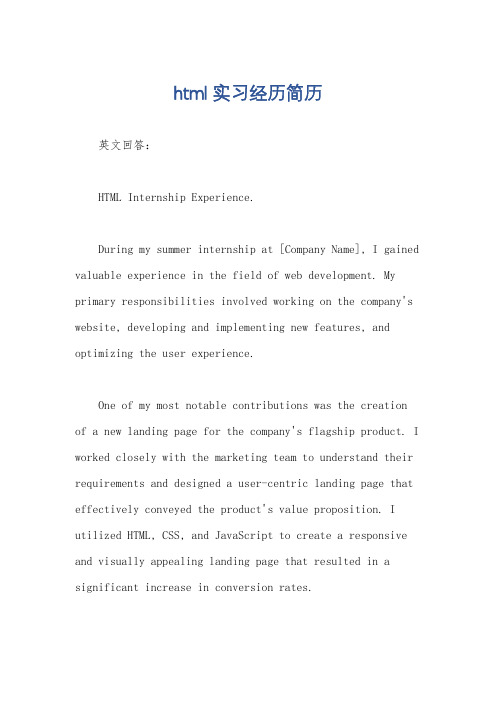 html 实习经历简历

英文回答：

HTML Internship Experience.

During my summer internship at [Company Name], I gained valuable experience in the field of web development. My primary responsibilities involved working on the company's website, developing and implementing new features, and optimizing the user experience.

One of my most notable contributions was the creation of a new landing page for the company's flagship product. I worked closely with the marketing team to understand their requirements and designed a user-centric landing page that effectively conveyed the product's value proposition. I utilized HTML, CSS, and JavaScript to create a responsive and visually appealing landing page that resulted in a significant increase in conversion rates.